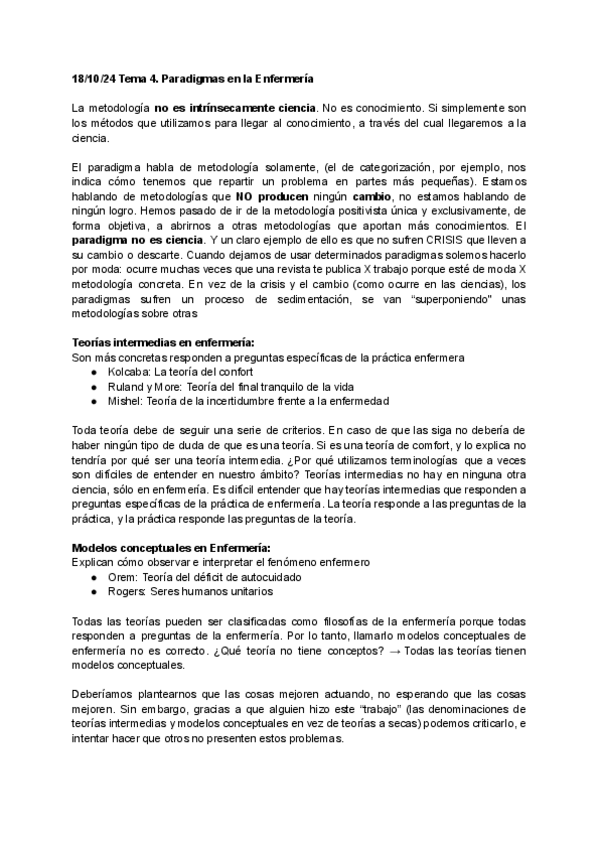 18/10/24 Tema 4. Paradigmas en la Enfermería

La metodología no es intrínsecamente ciencia. No es conocimiento. Si simplemente son los métodos que utilizamos para llegar al conocimiento, a través del cual llegaremos a la ciencia.

El paradigma habla de metodología solamente, (el de categorización, por ejemplo, nos indica cómo tenemos que repartir un problema en partes más pequeñas). Estamos hablando de metodologías que NO producen ningún cambio, no estamos hablando de ningún logro. Hemos pasado de ir de la metodología positivista única y exclusivamente, de forma objetiva, a abrirnos a otras metodologías que aportan más conocimientos. El paradigma no es ciencia. Y un claro ejemplo de ello es que no sufren CRISIS que lleven a su cambio o descarte. Cuando dejamos de usar determinados paradigmas solemos hacerlo por moda: ocurre muchas veces que una revista te publica X trabajo porque esté de moda X metodología concreta. En vez de la crisis y el cambio (como ocurre en las ciencias), los paradigmas sufren un proceso de sedimentación, se van "superponiendo" unas metodologías sobre otras

Teorías intermedias en enfermería:
Son más concretas responden a preguntas específicas de la práctica enfermera
● Kolcaba: La teoría del confort
● Ruland y More: Teoría del final tranquilo de la vida
● Mishel: Teoría de la incertidumbre frente a la enfermedad

Toda teoría debe de seguir una serie de criterios. En caso de que las siga no debería de haber ningún tipo de duda de que es una teoría. Si es una teoría de comfort, y lo explica no tendría por qué ser una teoría intermedia. ¿Por qué utilizamos terminologías que a veces son difíciles de entender en nuestro ámbito? Teorías intermedias no hay en ninguna otra ciencia, sólo en enfermería. Es difícil entender que hay teorías intermedias que responden a preguntas específicas de la práctica de enfermería. La teoría responde a las preguntas de la práctica, y la práctica responde las preguntas de la teoría.

Modelos conceptuales en Enfermería:
Explican cómo observar e interpretar el fenómeno enfermero
● Orem: Teoría del déficit de autocuidado
● Rogers: Seres humanos unitarios

Todas las teorías pueden ser clasificadas como filosofías de la enfermería porque todas responden a preguntas de la enfermería. Por lo tanto, llamarlo modelos conceptuales de enfermería no es correcto. ¿Qué teoría no tiene conceptos? → Todas las teorías tienen modelos conceptuales.

Deberíamos plantearnos que las cosas mejoren actuando, no esperando que las cosas mejoren. Sin embargo, gracias a que alguien hizo este "trabajo" (las denominaciones de teorías intermedias y modelos conceptuales en vez de teorías a secas) podemos criticarlo, e intentar hacer que otros no presenten estos problemas.